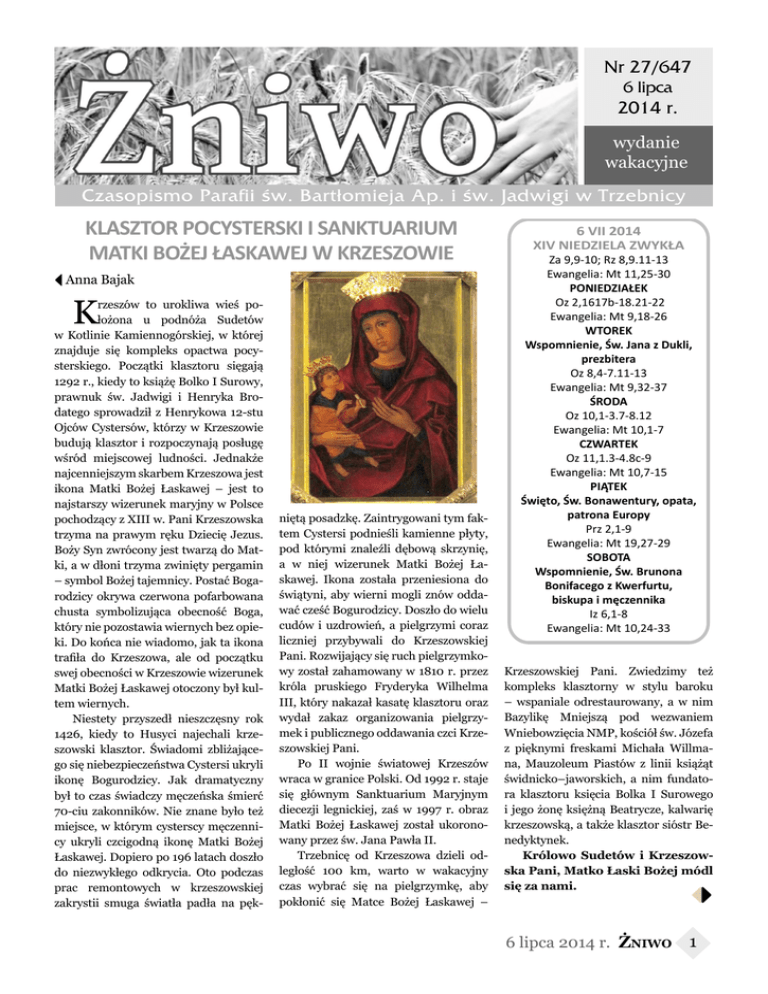 Żniwo

Nr 27/647
6 lipca
2014 r.

wydanie wakacyjne

Czasopismo Parafii św. Bartłomieja Ap. i św. Jadwigi w Trzebnicy

KLASZTOR POCYSTERSKI I SANKTUARIUM MATKI BOŻEJ ŁASKAWEJ W KRZESZOWIE

Anna Bajak

Krzeszów to urokliwa wieś położona u podnóża Sudetów w Kotlinie Kamiennogórskiej, w której znajduje się kompleks opactwa pocysterskiego. Początki klasztoru sięgają 1292 r., kiedy to książę Bolko I Surowy, prawnuk św. Jadwigi i Henryka Brodatego sprowadził z Henrykowa 12-stu Ojców Cystersów, którzy w Krzeszowie budują klasztor i rozpoczynają posługę wśród miejscowej ludności. Jednakże najcenniejszym skarbem Krzeszowa jest ikona Matki Bożej Łaskawej – jest to najstarszy wizerunek maryjny w Polsce pochodzący z XIII w. Pani Krzeszowska trzyma na prawym ręku Dziecię Jezus. Boży Syn zwrócony jest twarzą do Matki, a w dłoni trzyma zwinięty pergamin – symbol Bożej tajemnicy. Postać Bogarodzicy okrywa czerwona pofarbowana chusta symbolizująca obecność Boga, który nie pozostawia wiernych bez opieki. Do końca nie wiadomo, jak ta ikona trafiła do Krzeszowa, ale od początku swej obecności w Krzeszowie wizerunek Matki Bożej Łaskawej otoczony był kultem wiernych.

Niestety przyszedł nieszczęsny rok 1426, kiedy to Husyci najechali krzeszowski klasztor. Świadomi zbliżającego się niebezpieczeństwa Cystersi ukryli ikonę Bogurodzicy. Jak dramatyczny był to czas świadczy męczeńska śmierć 70-ciu zakonników. Nie znane było też miejsce, w którym cysterscy męczennicy ukryli czcigodną ikonę Matki Bożej Łaskawej. Dopiero po 196 latach doszło do niezwykłego odkrycia. Oto podczas prac remontowych w krzeszowskiej zakrystii smuga światła padła na pękniętą posadzkę. Zaintrygowani tym faktem Cystersi podnieśli kamienne płyty, pod którymi znaleźli dębową skrzynię, a w niej wizerunek Matki Bożej Łaskawej. Ikona została przeniesiona do świątyni, aby wierni mogli znów oddawać cześć Bogurodzicy. Doszło do wielu cudów i uzdrowień, a pielgrzymi coraz liczniej przybywali do Krzeszowskiej Pani. Rozwijający się ruch pielgrzymkowy został zahamowany w 1810 r. przez króla pruskiego Fryderyka Wilhelma III, który nakazał kasatę klasztoru oraz wydał zakaz organizowania pielgrzymek i publicznego oddawania czci Krzeszowskiej Pani.

Po II wojnie światowej Krzeszów wraca w granice Polski. Od 1992 r. staje się głównym Sanktuarium Maryjnym diecezji legnickiej, zaś w 1997 r. obraz Matki Bożej Łaskawej został ukoronowany przez św. Jana Pawła II.

Trzebnicę od Krzeszowa dzieli odległość 100 km, warto w wakacyjny czas wybrać się na pielgrzymkę, aby pokłonić się Matce Bożej Łaskawej – Krzeszowskiej Pani. Zwiedzimy też kompleks klasztorny w stylu baroku – wspaniale odrestaurowany, a w nim Bazylikę Mniejszą pod wezwaniem Wniebowzięcia NMP, kościół św. Józefa z pięknymi freskami Michała Willmana, Mauzoleum Piastów z linii książąt świdnicko–jaworskich, a nim fundatora klasztoru księcia Bolka I Surowego i jego żonę księżną Beatrycze, kalwarię krzeszowską, a także klasztor sióstr Benedyktynek.

Królowo Sudetów i Krzeszowska Pani, Matko Łaski Bożej módl się za nami.

6 VII 2014
XIV NIEDZIELA ZWYKŁA
Za 9,9-10; Rz 8,9.11-13
Ewangelia: Mt 11,25-30
PONIEDZIAŁEK
Oz 2,1617b-18.21-22
Ewangelia: Mt 9,18-26
WTOREK
Wspomnienie, Św. Jana z Dukli, prezbitera
Oz 8,4-7.11-13
Ewangelia: Mt 9,32-37
ŚRODA
Oz 10,1-3.7-8.12
Ewangelia: Mt 10,1-7
CZWARTEK
Oz 11,1.3-4.8c-9
Ewangelia: Mt 10,7-15
PIĄTEK
Święto, Św. Bonawentury, opata, patrona Europy
Prz 2,1-9
Ewangelia: Mt 19,27-29
SOBOTA
Wspomnienie, Św. Brunona Bonifacego z Kwerfurtu, biskupa i męczennika
Iz 6,1-8
Ewangelia: Mt 10,24-33

6 lipca 2014 r. Żniwo 1